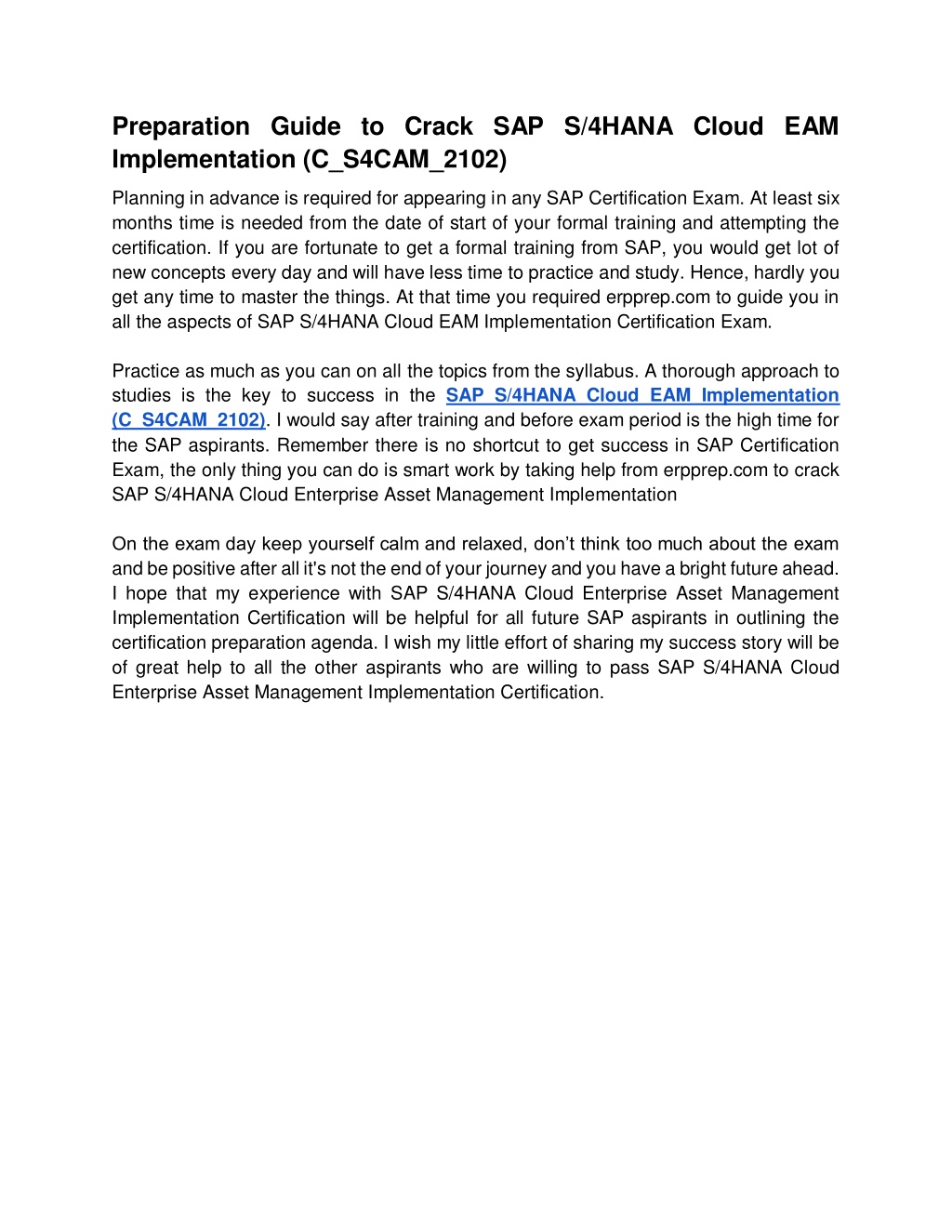 Preparation Guide to Crack SAP S/4HANA Cloud EAM Implementation (C_S4CAM_2102)

Planning in advance is required for appearing in any SAP Certification Exam. At least six months time is needed from the date of start of your formal training and attempting the certification. If you are fortunate to get a formal training from SAP, you would get lot of new concepts every day and will have less time to practice and study. Hence, hardly you get any time to master the things. At that time you required erpprep.com to guide you in all the aspects of SAP S/4HANA Cloud EAM Implementation Certification Exam.

Practice as much as you can on all the topics from the syllabus. A thorough approach to studies is the key to success in the SAP S/4HANA Cloud EAM Implementation (C_S4CAM_2102). I would say after training and before exam period is the high time for the SAP aspirants. Remember there is no shortcut to get success in SAP Certification Exam, the only thing you can do is smart work by taking help from erpprep.com to crack SAP S/4HANA Cloud Enterprise Asset Management Implementation

On the exam day keep yourself calm and relaxed, don't think too much about the exam and be positive after all it's not the end of your journey and you have a bright future ahead. I hope that my experience with SAP S/4HANA Cloud Enterprise Asset Management Implementation Certification will be helpful for all future SAP aspirants in outlining the certification preparation agenda. I wish my little effort of sharing my success story will be of great help to all the other aspirants who are willing to pass SAP S/4HANA Cloud Enterprise Asset Management Implementation Certification.